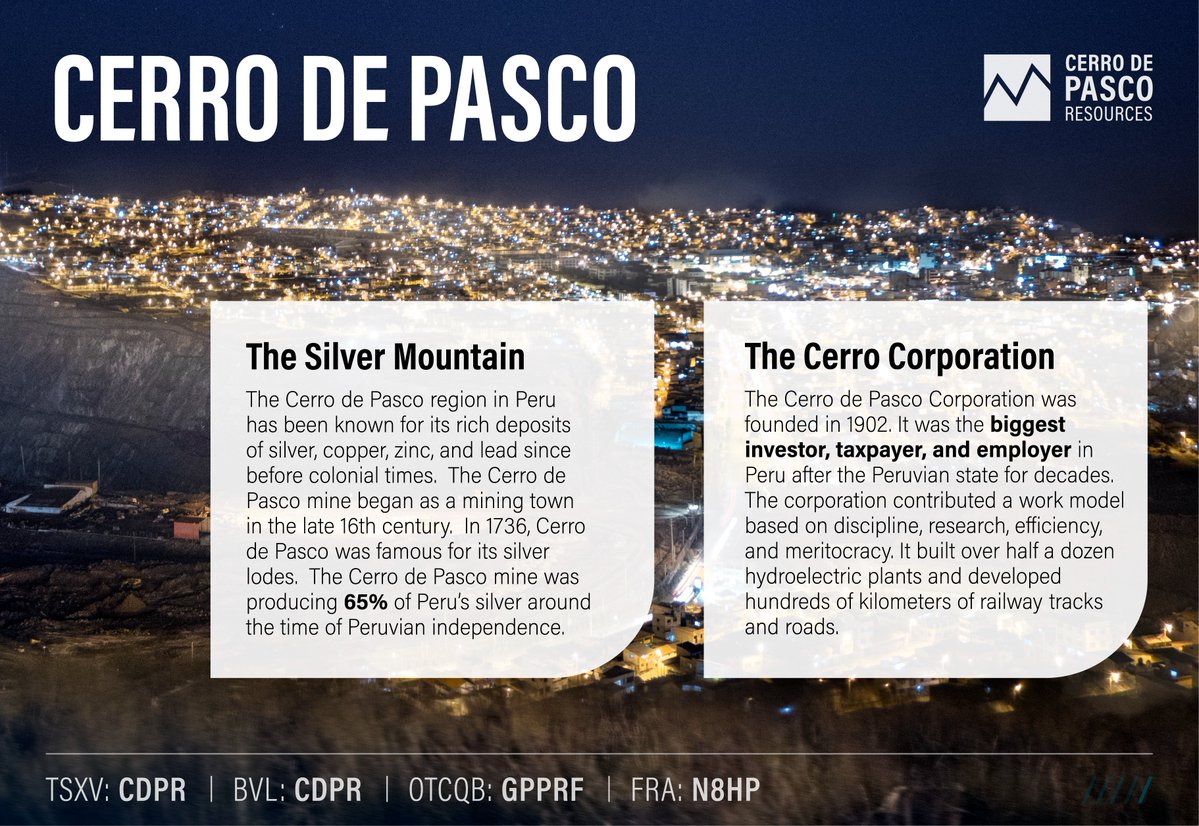 CERRO DE PASCO

CERRO DE PASCO RESOURCES

The Silver Mountain

The Cerro de Pasco region in Peru has been known for its rich deposits of silver, copper, zinc, and lead since before colonial times. The Cerro de Pasco mine began as a mining town in the late 16th century. In 1736, Cerro de Pasco was famous for its silver lodes. The Cerro de Pasco mine was producing 65% of Peru's silver around the time of Peruvian independence.

The Cerro Corporation

The Cerro de Pasco Corporation was founded in 1902. It was the biggest investor, taxpayer, and employer in Peru after the Peruvian state for decades. The corporation contributed a work model based on discipline, research, efficiency, and meritocracy. It built over half a dozen hydroelectric plants and developed hundreds of kilometers of railway tracks and roads.

TSXV: CDPR | BVL: CDPR | OTCQB: GPPRF | FRA: N8HP